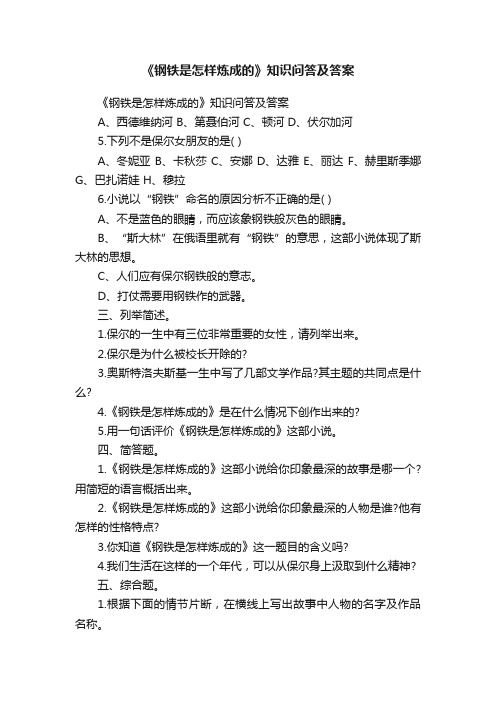 《钢铁是怎样炼成的》知识问答及答案

《钢铁是怎样炼成的》知识问答及答案

A、西德维纳河 B、第聂伯河 C、顿河 D、伏尔加河

5.下列不是保尔女朋友的是( )

A、冬妮亚 B、卡秋莎 C、安娜 D、达雅 E、丽达 F、赫里斯季娜 G、巴扎诺娃 H、穆拉

6.小说以“钢铁”命名的原因分析不正确的是( )

A、不是蓝色的眼睛，而应该象钢铁般灰色的眼睛。

B、“斯大林”在俄语里就有“钢铁”的意思，这部小说体现了斯大林的思想。

C、人们应有保尔钢铁般的意志。

D、打仗需要用钢铁作的武器。

三、列举简述。

1.保尔的一生中有三位非常重要的女性，请列举出来。

2.保尔是为什么被校长开除的?

3.奥斯特洛夫斯基一生中写了几部文学作品?其主题的共同点是什么?

4.《钢铁是怎样炼成的》是在什么情况下创作出来的?

5.用一句话评价《钢铁是怎样炼成的》这部小说。

四、简答题。

1.《钢铁是怎样炼成的》这部小说给你印象最深的故事是哪一个?用简短的语言概括出来。

2.《钢铁是怎样炼成的》这部小说给你印象最深的人物是谁?他有怎样的性格特点?

3.你知道《钢铁是怎样炼成的》这一题目的含义吗?

4.我们生活在这样的一个年代，可以从保尔身上汲取到什么精神?

五、综合题。

1.根据下面的情节片断，在横线上写出故事中人物的名字及作品名称。